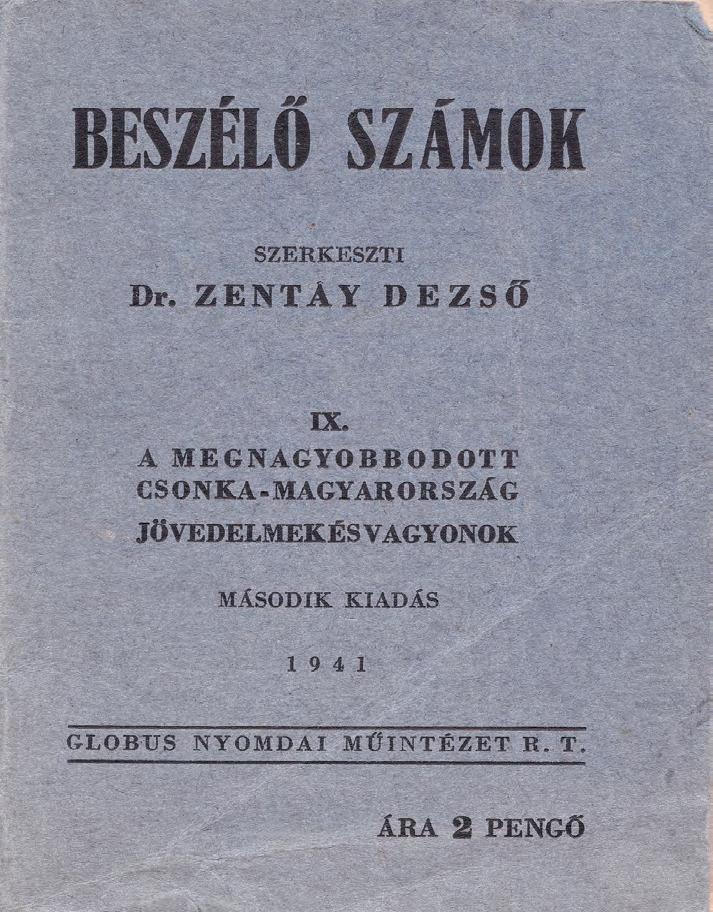 BESZÉLŐ SZÁMOK

SZERKESZTI
Dr. ZENTÁY DEZSŐ

IX.
A MEGNAGYOBBODOTT CSONKA-MAGYARORSZÁG JÖVEDELMEKÉSVAGYONOK

MÁSODIK KIADÁS

1941

GLOBUS NYOMDAI MŰINTÉZET R. T.

ÁRA 2 PENGŐ